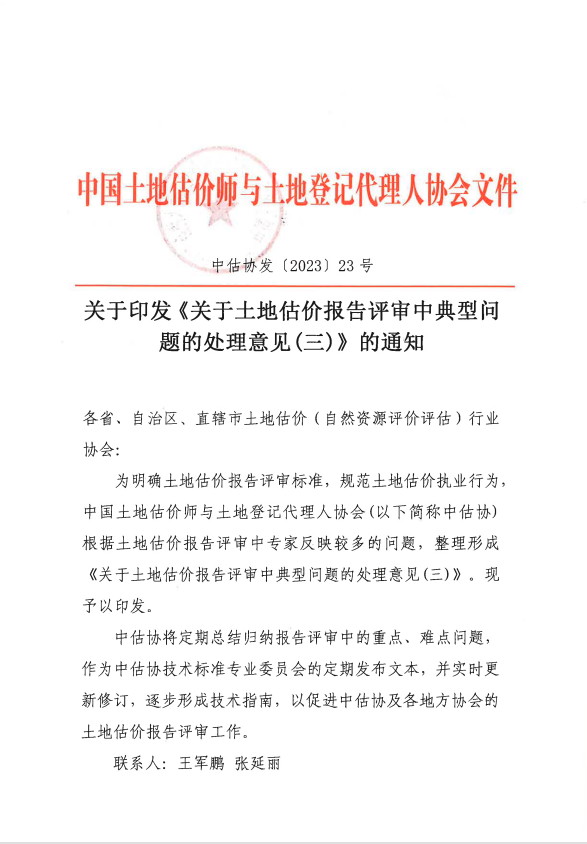 中国土地估价师与土地登记代理人协会文件

中估协发〔2023〕23号

关于印发《关于土地估价报告评审中典型问题的处理意见(三)》的通知

各省、自治区、直辖市土地估价(自然资源评价评估)行业协会:

为明确土地估价报告评审标准，规范土地估价执业行为，中国土地估价师与土地登记代理人协会(以下简称中估协)根据土地估价报告评审中专家反映较多的问题，整理形成《关于土地估价报告评审中典型问题的处理意见(三)》。现予以印发。

中估协将定期总结归纳报告评审中的重点、难点问题，作为中估协技术标准专业委员会的定期发布文本，并实时更新修订，逐步形成技术指南，以促进中估协及各地方协会的土地估价报告评审工作。

联系人：王军鹏 张延丽